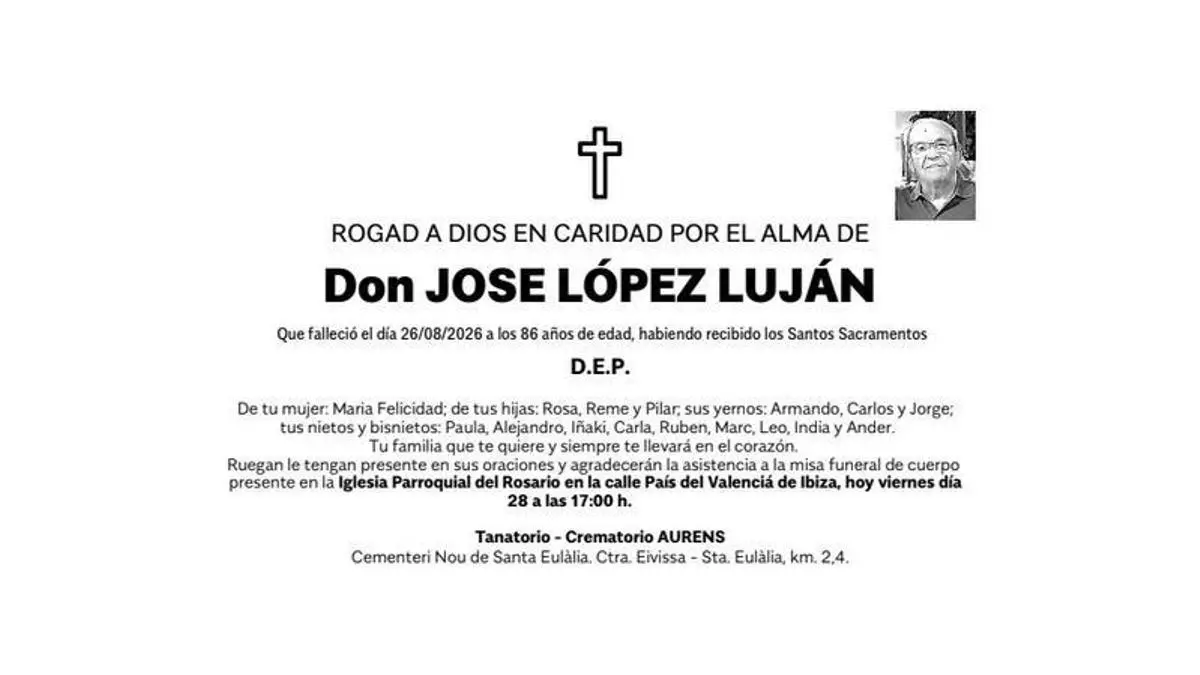 ROGAD A DIOS EN CARIDAD POR EL ALMA DE

Don JOSE LÓPEZ LUJÁN

Que falleció el día 26/08/2026 a los 86 años de edad, habiendo recibido los Santos Sacramentos

D.E.P.

De tu mujer: Maria Felicidad; de tus hijas: Rosa, Reme y Pilar; sus yernos: Armando, Carlos y Jorge; tus nietos y bisnietos: Paula, Alejandro, Iñaki, Carla, Ruben, Marc, Leo, India y Ander.
Tu familia que te quiere y siempre te llevará en el corazón.
Ruegan le tengan presente en sus oraciones y agradecerán la asistencia a la misa funeral de cuerpo presente en la Iglesia Parroquial del Rosario en la calle País del Valenciá de Ibiza, hoy viernes día 28 a las 17:00 h.

Tanatorio - Crematorio AURENS
Cementeri Nou de Santa Eulàlia. Ctra. Eivissa - Sta. Eulàlia, km. 2,4.